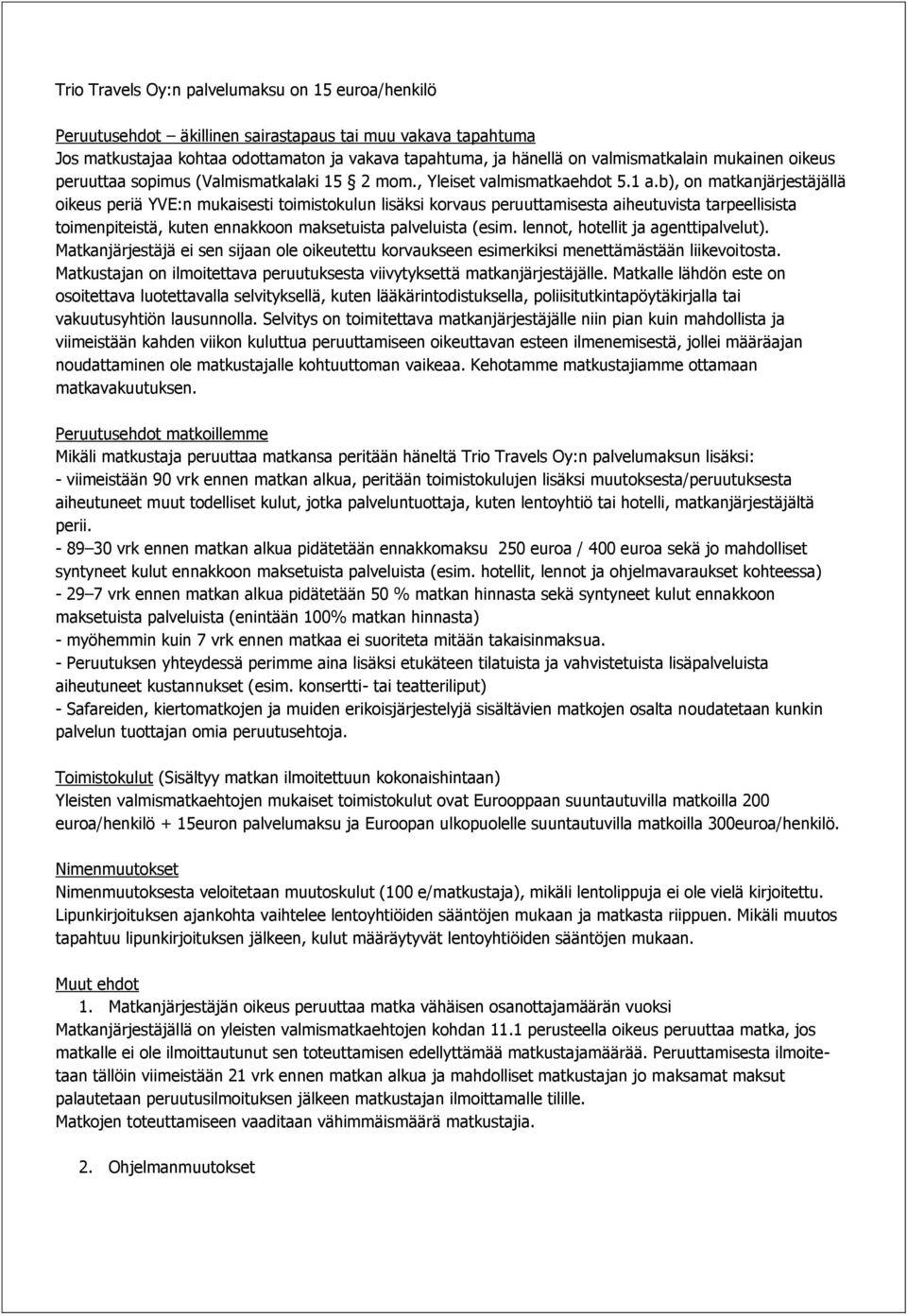 Trio Travels Oy:n palvelumaksu on 15 euroa/henkilö

Peruutusehdot – äkillinen sairastapaus tai muu vakava tapahtuma
Jos matkustajaa kohtaa odottamaton ja vakava tapahtuma, ja hänellä on valmismatkalain mukainen oikeus peruuttaa sopimus (Valmismatkalaki 15 § 2 mom., Yleiset valmismatkaehdot 5.1 a.b), on matkanjärjestäjällä oikeus periä YVE:n mukaisesti toimistokulun lisäksi korvaus peruuttamisesta aiheutuvista tarpeellisista toimenpiteistä, kuten ennakkoon maksetuista palveluista (esim. lennot, hotellit ja agenttipalvelut). Matkanjärjestäjä ei sen sijaan ole oikeutettu korvaukseen esimerkiksi menettämästään liikevoitosta. Matkustajan on ilmoitettava peruutuksesta viivytyksettä matkanjärjestäjälle. Matkalle lähdön este on osoitettava luotettavalla selvityksellä, kuten lääkärintodistuksella, poliisitutkintapöytäkirjalla tai vakuutusyhtiön lausunnolla. Selvitys on toimitettava matkanjärjestäjälle niin pian kuin mahdollista ja viimeistään kahden viikon kuluttua peruuttamiseen oikeuttavan esteen ilmenemisestä, jollei määräajan noudattaminen ole matkustajalle kohtuuttoman vaikeaa. Kehotamme matkustajiamme ottamaan matkavakuutuksen.

Peruutusehdot matkoillemme
Mikäli matkustaja peruuttaa matkansa peritään häneltä Trio Travels Oy:n palvelumaksun lisäksi:
- viimeistään 90 vrk ennen matkan alkua, peritään toimistokulujen lisäksi muutoksesta/peruutuksesta aiheutuneet muut todelliset kulut, jotka palveluntuottaja, kuten lentoyhtiö tai hotelli, matkanjärjestäjältä perii.
- 89–30 vrk ennen matkan alkua pidätetään ennakkomaksu 250 euroa / 400 euroa sekä jo mahdolliset syntyneet kulut ennakkoon maksetuista palveluista (esim. hotellit, lennot ja ohjelmavaraukset kohteessa)
- 29–7 vrk ennen matkan alkua pidätetään 50 % matkan hinnasta sekä syntyneet kulut ennakkoon maksetuista palveluista (enintään 100% matkan hinnasta)
- myöhemmin kuin 7 vrk ennen matkaa ei suoriteta mitään takaisinmaksua.
- Peruutuksen yhteydessä perimme aina lisäksi etukäteen tilatuista ja vahvistetuista lisäpalveluista aiheutuneet kustannukset (esim. konsertti- tai teatteriliput)
- Safareiden, kiertomatkojen ja muiden erikoisjärjestelyjä sisältävien matkojen osalta noudatetaan kunkin palvelun tuottajan omia peruutusehtoja.

Toimistokulut (Sisältyy matkan ilmoitettuun kokonaishintaan)
Yleisten valmismatkaehtojen mukaiset toimistokulut ovat Eurooppaan suuntautuvilla matkoilla 200 euroa/henkilö + 15euron palvelumaksu ja Euroopan ulkopuolelle suuntautuvilla matkoilla 300euroa/henkilö.

Nimenmuutokset
Nimenmuutoksesta veloitetaan muutoskulut (100 e/matkustaja), mikäli lentolippuja ei ole vielä kirjoitettu. Lipunkirjoituksen ajankohta vaihtelee lentoyhtiöiden sääntöjen mukaan ja matkasta riippuen. Mikäli muutos tapahtuu lipunkirjoituksen jälkeen, kulut määräytyvät lentoyhtiöiden sääntöjen mukaan.

Muut ehdot
1. Matkanjärjestäjän oikeus peruuttaa matka vähäisen osanottajamäärän vuoksi
Matkanjärjestäjällä on yleisten valmismatkaehtojen kohdan 11.1 perusteella oikeus peruuttaa matka, jos matkalle ei ole ilmoittautunut sen toteuttamisen edellyttämää matkustajamäärää. Peruuttamisesta ilmoitetaan tällöin viimeistään 21 vrk ennen matkan alkua ja mahdolliset matkustajan jo maksamat maksut palautetaan peruutusilmoituksen jälkeen matkustajan ilmoittamalle tilille.
Matkojen toteuttamiseen vaaditaan vähimmäismäärä matkustajia.

2. Ohjelmanmuutokset